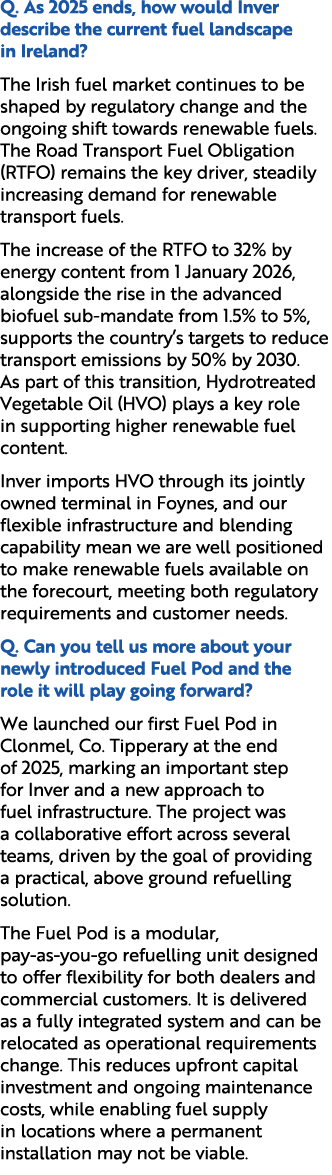 Q. As 2025 ends, how would Inver describe the current fuel landscape in Ireland?

The Irish fuel market continues to be shaped by regulatory change and the ongoing shift towards renewable fuels. The Road Transport Fuel Obligation (RTFO) remains the key driver, steadily increasing demand for renewable transport fuels.

The increase of the RTFO to 32% by energy content from 1 January 2026, alongside the rise in the advanced biofuel sub-mandate from 1.5% to 5%, supports the country's targets to reduce transport emissions by 50% by 2030. As part of this transition, Hydrotreated Vegetable Oil (HVO) plays a key role in supporting higher renewable fuel content.

Inver imports HVO through its jointly owned terminal in Foynes, and our flexible infrastructure and blending capability mean we are well positioned to make renewable fuels available on the forecourt, meeting both regulatory requirements and customer needs.

Q. Can you tell us more about your newly introduced Fuel Pod and the role it will play going forward?

We launched our first Fuel Pod in Clonmel, Co. Tipperary at the end of 2025, marking an important step for Inver and a new approach to fuel infrastructure. The project was a collaborative effort across several teams, driven by the goal of providing a practical, above ground refuelling solution.

The Fuel Pod is a modular, pay-as-you-go refuelling unit designed to offer flexibility for both dealers and commercial customers. It is delivered as a fully integrated system and can be relocated as operational requirements change. This reduces upfront capital investment and ongoing maintenance costs, while enabling fuel supply in locations where a permanent installation may not be viable.